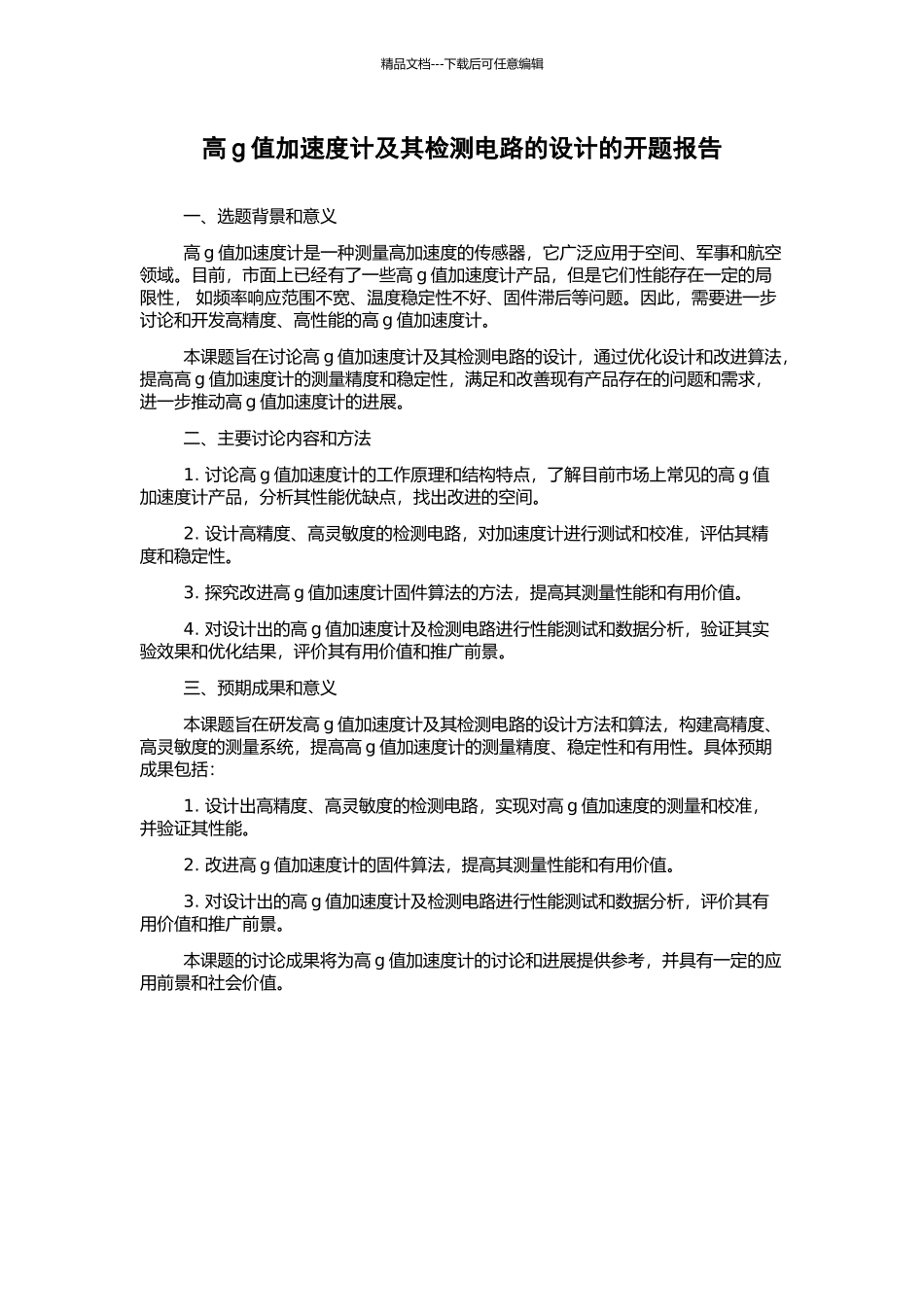 精品文档---下载后可任意编辑

高 g 值加速度计及其检测电路的设计的开题报告

一、选题背景和意义

高 g 值加速度计是一种测量高加速度的传感器，它广泛应用于空间、军事和航空领域。目前，市面上已经有了一些高 g 值加速度计产品，但是它们性能存在一定的局限性， 如频率响应范围不宽、温度稳定性不好、固件滞后等问题。因此，需要进一步讨论和开发高精度、高性能的高 g 值加速度计。

本课题旨在讨论高 g 值加速度计及其检测电路的设计，通过优化设计和改进算法，提高高 g 值加速度计的测量精度和稳定性，满足和改善现有产品存在的问题和需求，进一步推动高 g 值加速度计的进展。

二、主要讨论内容和方法

1. 讨论高 g 值加速度计的工作原理和结构特点，了解目前市场上常见的高 g 值加速度计产品，分析其性能优缺点，找出改进的空间。

2. 设计高精度、高灵敏度的检测电路，对加速度计进行测试和校准，评估其精度和稳定性。

3. 探究改进高 g 值加速度计固件算法的方法，提高其测量性能和有用价值。

4. 对设计出的高 g 值加速度计及检测电路进行性能测试和数据分析，验证其实验效果和优化结果，评价其有用价值和推广前景。

三、预期成果和意义

本课题旨在研发高 g 值加速度计及其检测电路的设计方法和算法，构建高精度、高灵敏度的测量系统，提高高 g 值加速度计的测量精度、稳定性和有用性。具体预期成果包括：

1. 设计出高精度、高灵敏度的检测电路，实现对高 g 值加速度的测量和校准，并验证其性能。

2. 改进高 g 值加速度计的固件算法，提高其测量性能和有用价值。

3. 对设计出的高 g 值加速度计及检测电路进行性能测试和数据分析，评价其有用价值和推广前景。

本课题的讨论成果将为高 g 值加速度计的讨论和进展提供参考，并具有一定的应用前景和社会价值。